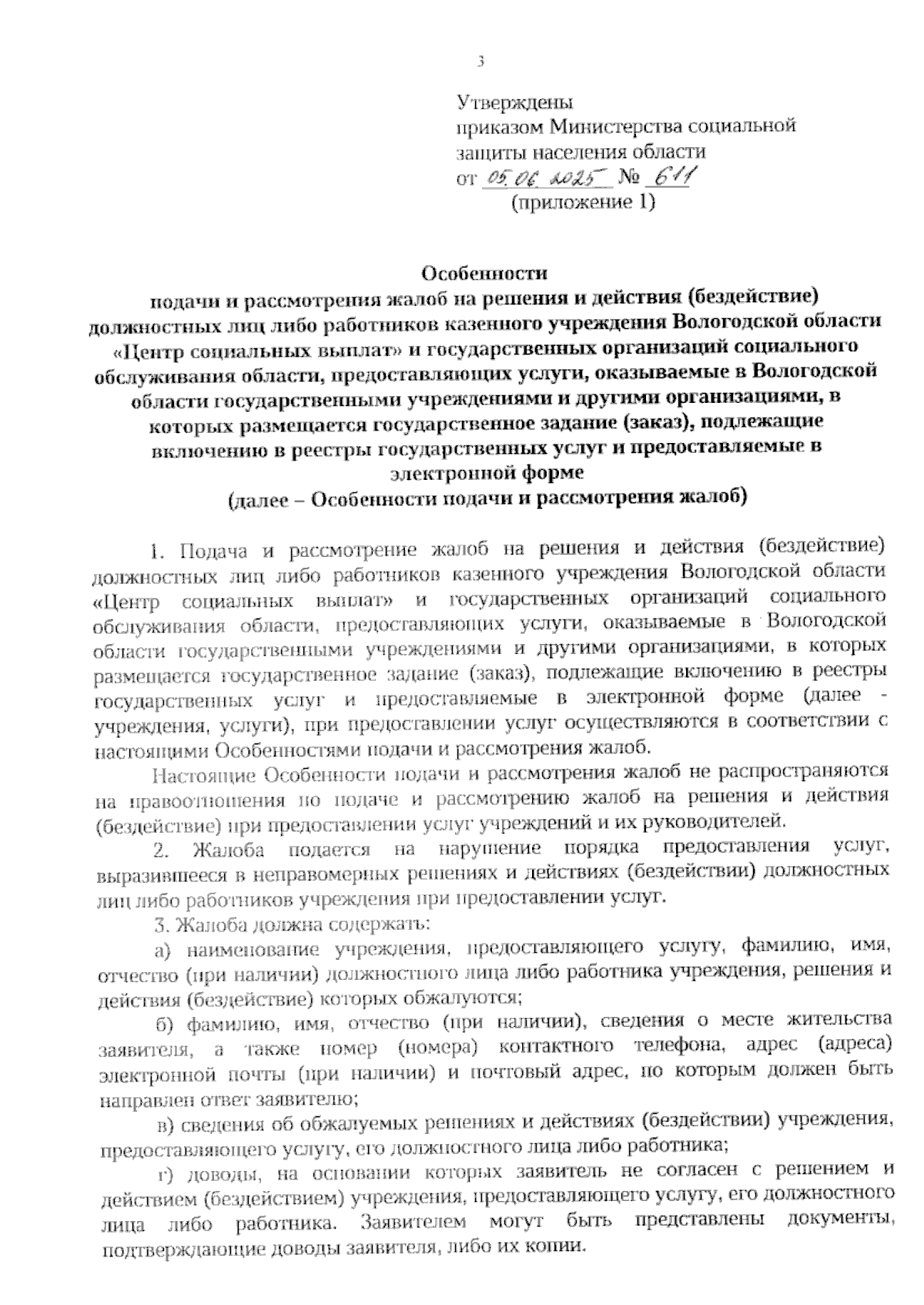 3

Утверждены
приказом Министерства социальной защиты населения области
от 05.06.2025 № 611
(приложение 1)

Особенности
подачи и рассмотрения жалоб на решения и действия (бездействие) должностных лиц либо работников казенного учреждения Вологодской области «Центр социальных выплат» и государственных организаций социального обслуживания области, предоставляющих услуги, оказываемые в Вологодской области государственными учреждениями и другими организациями, в которых размещается государственное задание (заказ), подлежащие включению в реестры государственных услуг и предоставляемые в электронной форме
(далее – Особенности подачи и рассмотрения жалоб)

1. Подача и рассмотрение жалоб на решения и действия (бездействие) должностных лиц либо работников казенного учреждения Вологодской области «Центр социальных выплат» и государственных организаций социального обслуживания области, предоставляющих услуги, оказываемые в Вологодской области государственными учреждениями и другими организациями, в которых размещается государственное задание (заказ), подлежащие включению в реестры государственных услуг и предоставляемые в электронной форме (далее - учреждения, услуги), при предоставлении услуг осуществляются в соответствии с настоящими Особенностями подачи и рассмотрения жалоб.

Настоящие Особенности подачи и рассмотрения жалоб не распространяются на правоотношения по подаче и рассмотрению жалоб на решения и действия (бездействие) при предоставлении услуг учреждений и их руководителей.

2. Жалоба подается на нарушение порядка предоставления услуг, выразившееся в неправомерных решениях и действиях (бездействии) должностных лиц либо работников учреждения при предоставлении услуг.

3. Жалоба должна содержать:

а) наименование учреждения, предоставляющего услугу, фамилию, имя, отчество (при наличии) должностного лица либо работника учреждения, решения и действия (бездействие) которых обжалуются;

б) фамилию, имя, отчество (при наличии), сведения о месте жительства заявителя, а также номер (номера) контактного телефона, адрес (адреса) электронной почты (при наличии) и почтовый адрес, по которым должен быть направлен ответ заявителю;

в) сведения об обжалуемых решениях и действиях (бездействии) учреждения, предоставляющего услугу, его должностного лица либо работника;

г) доводы, на основании которых заявитель не согласен с решением и действием (бездействием) учреждения, предоставляющего услугу, его должностного лица либо работника. Заявителем могут быть представлены документы, подтверждающие доводы заявителя, либо их копии.